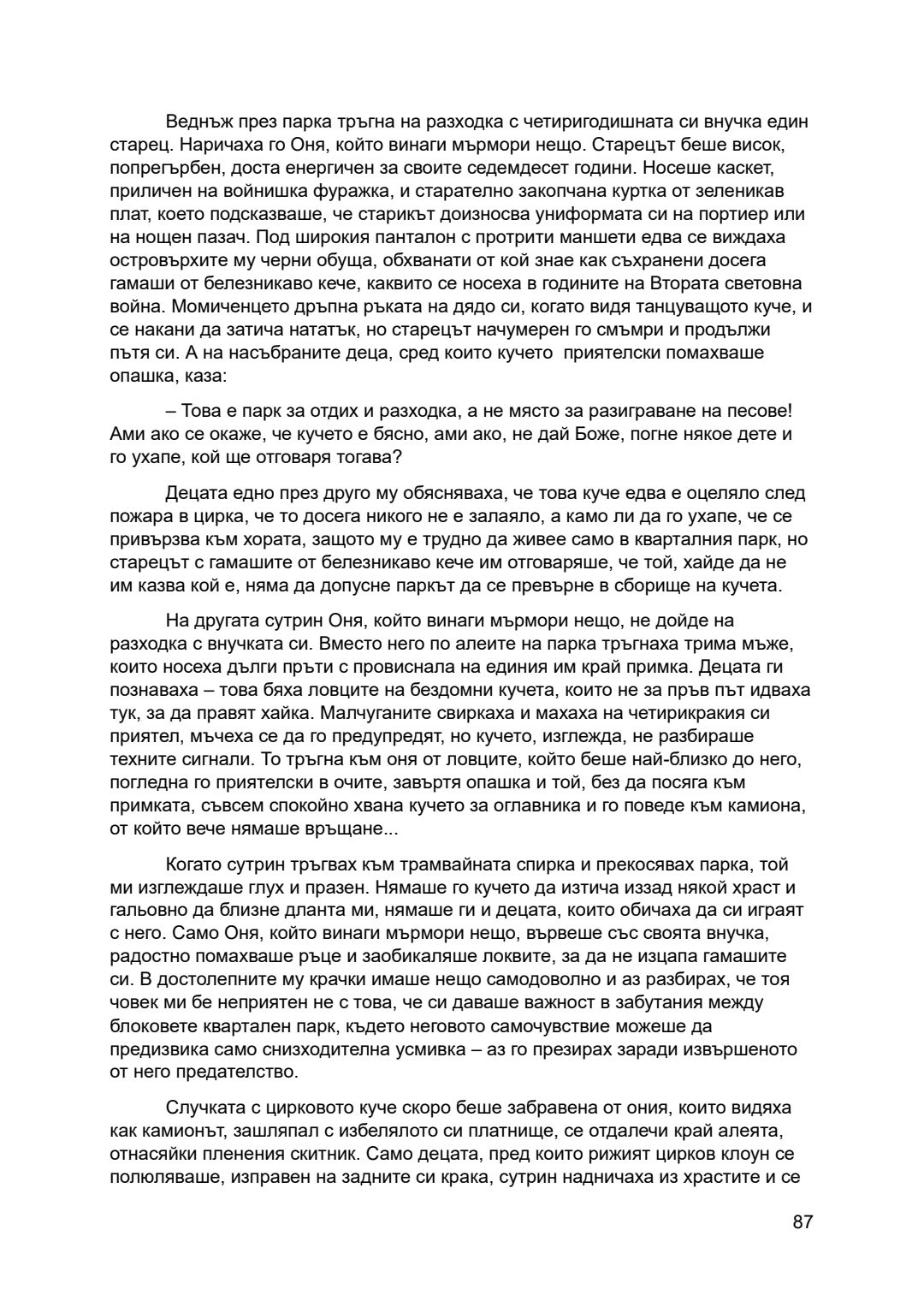 Веднъж през парка тръгна на разходка с четиригодишната си внучка един старец. Наричаха го Оня, който винаги мърмори нещо. Старецът беше висок, попрегърбен, доста енергичен за своите седемдесет години. Носеше каскет, приличен на войнишка фуражка, и старателно закопчана куртка от зеленикав плат, което подсказваше, че старикът доизносва униформата си на портиер или на нощен пазач. Под широкия панталон с протрити маншети едва се виждаха островърхите му черни обуща, обхванати от кой знае как съхранени досега гамаши от белезникаво кече, каквито се носеха в годините на Втората световна война. Момиченцето дръпна ръката на дядо си, когато видя танцуващото куче, и се накани да затича нататък, но старецът начумерен го смъмри и продължи пътя си. А на насъбраните деца, сред които кучето приятелски помахваше опашка, каза:

– Това е парк за отдих и разходка, а не място за разиграване на песове! Ами ако се окаже, че кучето е бясно, ами ако, не дай Боже, погне някое дете и го ухапе, кой ще отговаря тогава?

Децата едно през друго му обясняваха, че това куче едва е оцеляло след пожара в цирка, че то досега никого не е залаяло, а камо ли да го ухапе, че се привързва към хората, защото му е трудно да живее само в кварталния парк, но старецът с гамашите от белезникаво кече им отговаряше, че той, хайде да не им казва кой е, няма да допусне паркът да се превърне в сборище на кучета.

На другата сутрин Оня, който винаги мърмори нещо, не дойде на разходка с внучката си. Вместо него по алеите на парка тръгнаха трима мъже, които носеха дълги пръти с провиснала на единия им край примка. Децата ги познаваха – това бяха ловците на бездомни кучета, които не за пръв път идваха тук, за да правят хайка. Малчуганите свиркаха и махаха на четирикракия си приятел, мъчеха се да го предупредят, но кучето, изглежда, не разбираше техните сигнали. То тръгна към оня от ловците, който беше най-близко до него, погледна го приятелски в очите, завъртя опашка и той, без да посяга към примката, съвсем спокойно хвана кучето за оглавника и го поведе към камиона, от който вече нямаше връщане...

Когато сутрин тръгвах към трамвайната спирка и прекосявах парка, той ми изглеждаше глух и празен. Нямаше го кучето да изтича иззад някой храст и гальовно да близне дланта ми, нямаше ги и децата, които обичаха да си играят с него. Само Оня, който винаги мърмори нещо, вървеше със своята внучка, радостно помахваше ръце и заобикаляше локвите, за да не изцапа гамашите си. В достолепните му крачки имаше нещо самодоволно и аз разбирах, че тоя човек ми бе неприятен не с това, че си даваше важност в забутания между блоковете квартален парк, където неговото самочувствие можеше да предизвика само снизходителна усмивка – аз го презирах заради извършеното от него предателство.

Случката с цирковото куче скоро беше забравена от ония, които видяха как камионът, зашляпал с избелялото си платнище, се отдалечи край алеята, отнасяйки пленения скитник. Само децата, пред които рижият цирков клоун се полюляваше, изправен на задните си крака, сутрин надничаха из храстите и се

87